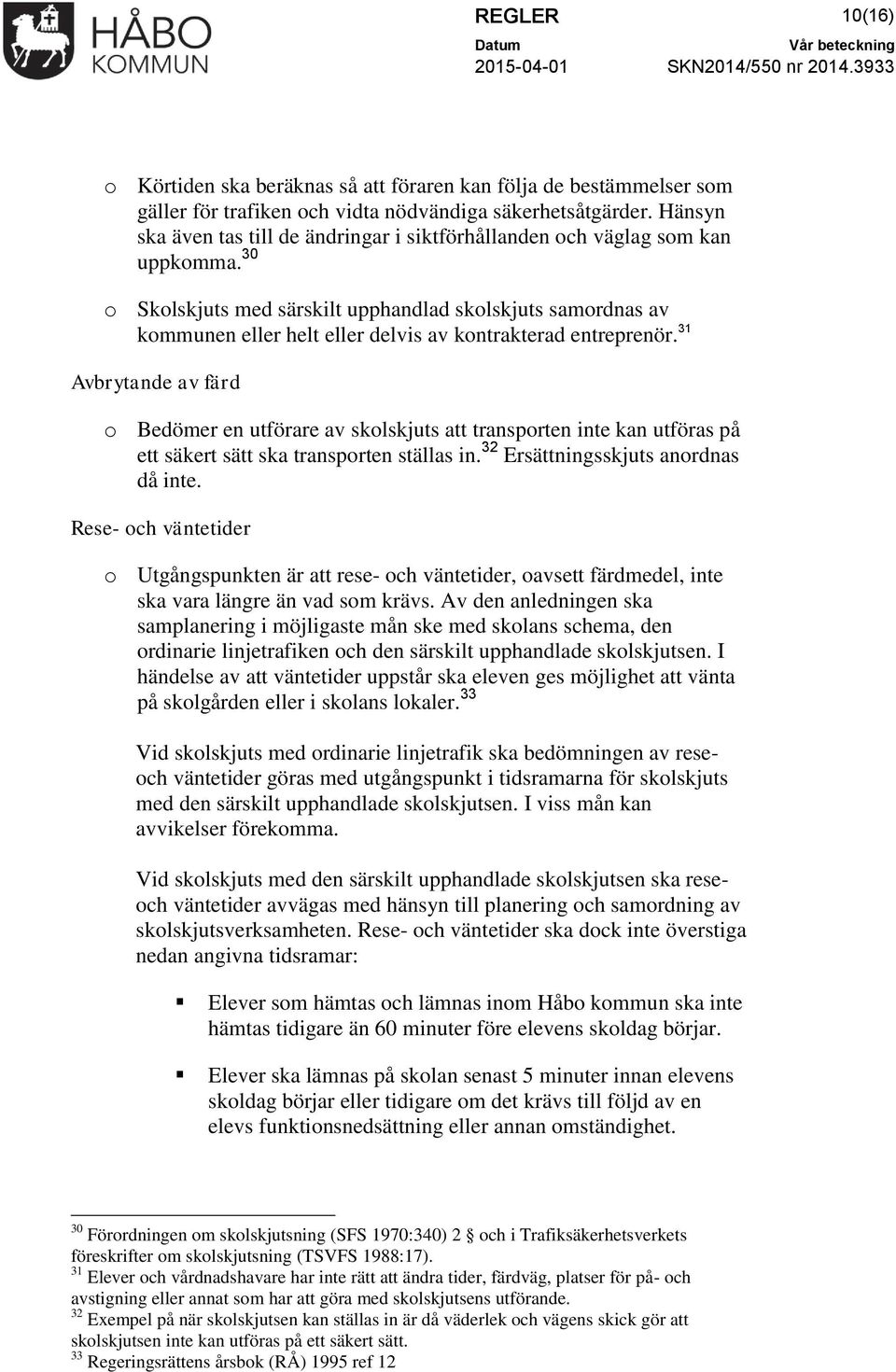 HÅBO KOMMUN

REGLER

10(16)

Datum
2015-04-01

Vår beteckning
SKN2014/550 nr 2014.3933

o Körtiden ska beräknas så att föraren kan följa de bestämmelser som gäller för trafiken och vidta nödvändiga säkerhetsåtgärder. Hänsyn ska även tas till de ändringar i siktförhållanden och väglag som kan uppkomma.$^{30}$

o Skolskjuts med särskilt upphandlad skolskjuts samordnas av kommunen eller helt eller delvis av kontrakterad entreprenör.$^{31}$

Avbrytande av färd

o Bedömer en utförare av skolskjuts att transporten inte kan utföras på ett säkert sätt ska transporten ställas in.$^{32}$ Ersättningsskjuts anordnas då inte.

Rese- och väntetider

o Utgångspunkten är att rese- och väntetider, oavsett färdmedel, inte ska vara längre än vad som krävs. Av den anledningen ska samplanering i möjligaste mån ske med skolans schema, den ordinarie linjetrafiken och den särskilt upphandlade skolskjutsen. I händelse av att väntetider uppstår ska eleven ges möjlighet att vänta på skolgården eller i skolans lokaler.$^{33}$

Vid skolskjuts med ordinarie linjetrafik ska bedömningen av rese- och väntetider göras med utgångspunkt i tidsramarna för skolskjuts med den särskilt upphandlade skolskjutsen. I viss mån kan avvikelser förekomma.

Vid skolskjuts med den särskilt upphandlade skolskjutsen ska rese- och väntetider avvägas med hänsyn till planering och samordning av skolskjutsverksamheten. Rese- och väntetider ska dock inte överstiga nedan angivna tidsramar:

▪ Elever som hämtas och lämnas inom Håbo kommun ska inte hämtas tidigare än 60 minuter före elevens skoldag börjar.

▪ Elever ska lämnas på skolan senast 5 minuter innan elevens skoldag börjar eller tidigare om det krävs till följd av en elevs funktionsnedsättning eller annan omständighet.

$^{30}$ Förordningen om skolskjutsning (SFS 1970:340) 2 § och i Trafiksäkerhetsverkets föreskrifter om skolskjutsning (TSVFS 1988:17).
$^{31}$ Elever och vårdnadshavare har inte rätt att ändra tider, färdväg, platser för på- och avstigning eller annat som har att göra med skolskjutsens utförande.
$^{32}$ Exempel på när skolskjutsen kan ställas in är då väderlek och vägens skick gör att skolskjutsen inte kan utföras på ett säkert sätt.
$^{33}$ Regeringsrättens årsbok (RÅ) 1995 ref 12